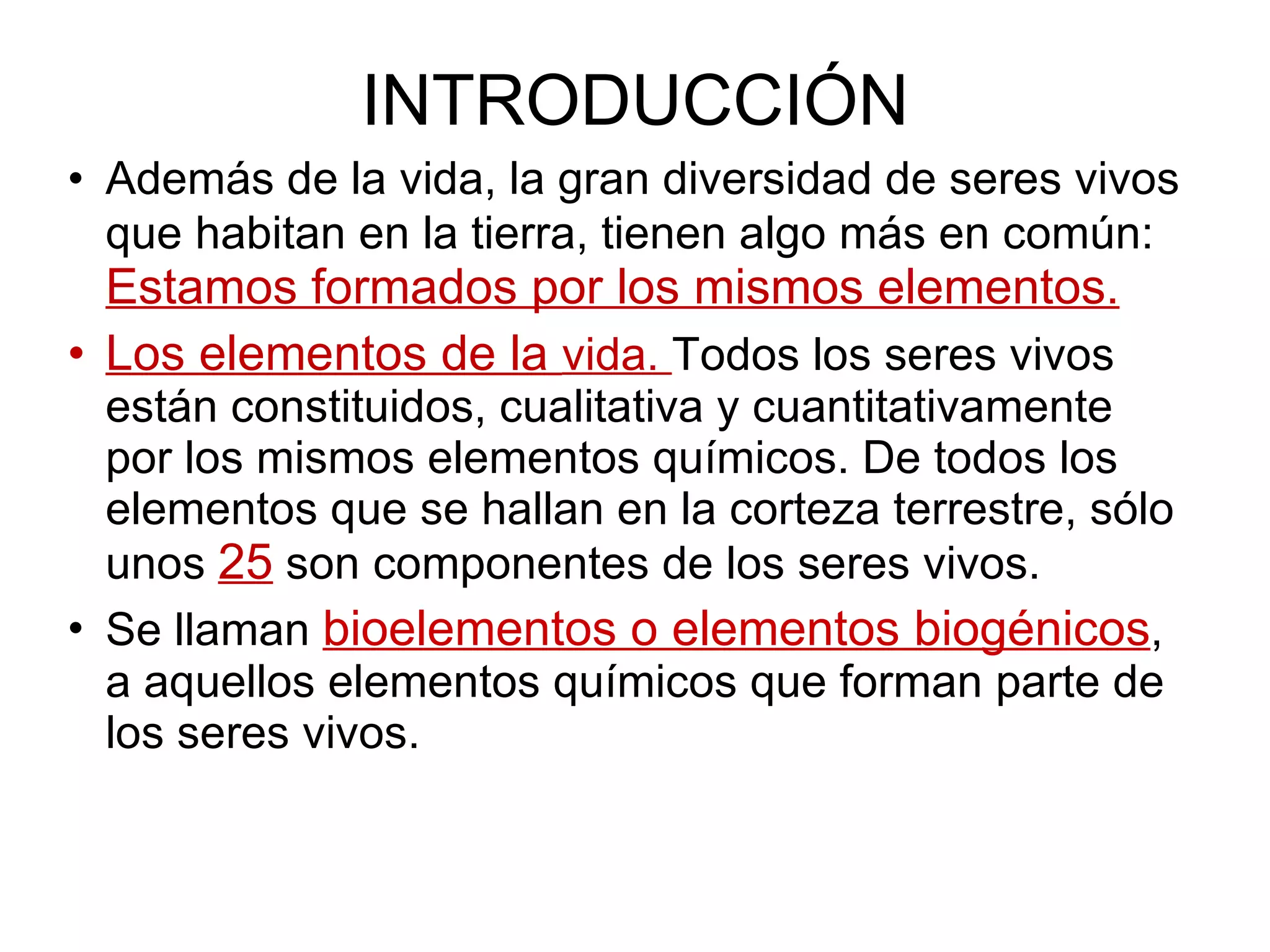 INTRODUCCIÓN

• Además de la vida, la gran diversidad de seres vivos que habitan en la tierra, tienen algo más en común: Estamos formados por los mismos elementos.

• Los elementos de la vida. Todos los seres vivos están constituidos, cualitativa y cuantitativamente por los mismos elementos químicos. De todos los elementos que se hallan en la corteza terrestre, sólo unos 25 son componentes de los seres vivos.

• Se llaman bioelementos o elementos biogénicos, a aquellos elementos químicos que forman parte de los seres vivos.